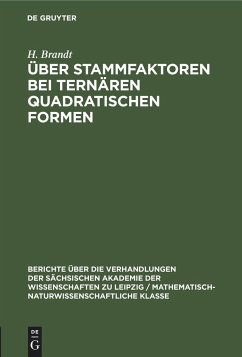 DE GRUYTER

H. Brandt

ÜBER STAMMFAKTOREN BEI TERNÄREN QUADRATISCHEN FORMEN

BERICHTE ÜBER DIE VERHANDLUNGEN DER SÄCHSISCHEN AKADEMIE DER WISSENSCHAFTEN ZU LEIPZIG / MATHEMATISCH-NATURWISSENSCHAFTLICHE KLASSE

DE
G